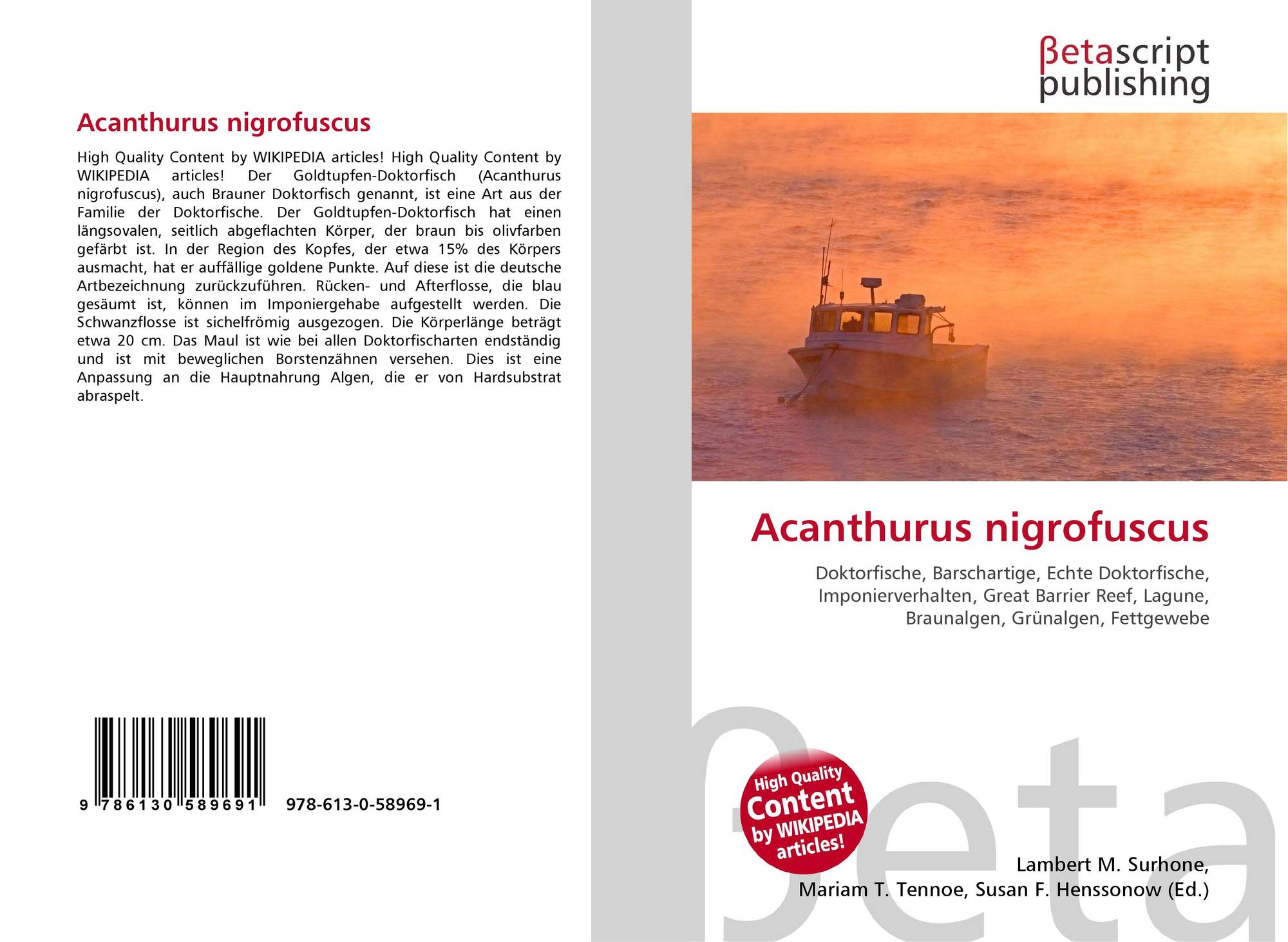 Acanthurus nigrofuscus

High Quality Content by WIKIPEDIA articles! High Quality Content by WIKIPEDIA articles! Der Goldtupfen-Doktorfisch (Acanthurus nigrofuscus), auch Brauner Doktorfisch genannt, ist eine Art aus der Familie der Doktorfische. Der Goldtupfen-Doktorfisch hat einen längsovalen, seitlich abgeflachten Körper, der braun bis olivfarben gefärbt ist. In der Region des Kopfes, der etwa 15% des Körpers ausmacht, hat er auffällige goldene Punkte. Auf diese ist die deutsche Artbezeichnung zurückzuführen. Rücken- und Afterflosse, die blau gesäumt ist, können im Imponiergehabe aufgestellt werden. Die Schwanzflosse ist sichelfrömig ausgezogen. Die Körperlänge beträgt etwa 20 cm. Das Maul ist wie bei allen Doktorfischarten endständig und ist mit beweglichen Borstenzähnen versehen. Dies ist eine Anpassung an die Hauptnahrung Algen, die er von Hardsubstrat abraspelt.

9 786130 589691 978-613-0-58969-1

βetascript
publishing

Acanthurus nigrofuscus

Doktorfische, Barschartige, Echte Doktorfische, Imponierverhalten, Great Barrier Reef, Lagune, Braunalgen, Grünalgen, Fettgewebe

High Quality
Content
by WIKIPEDIA
articles!

Lambert M. Surhone,
Mariam T. Tennoe, Susan F. Henssonow (Ed.)

βeta